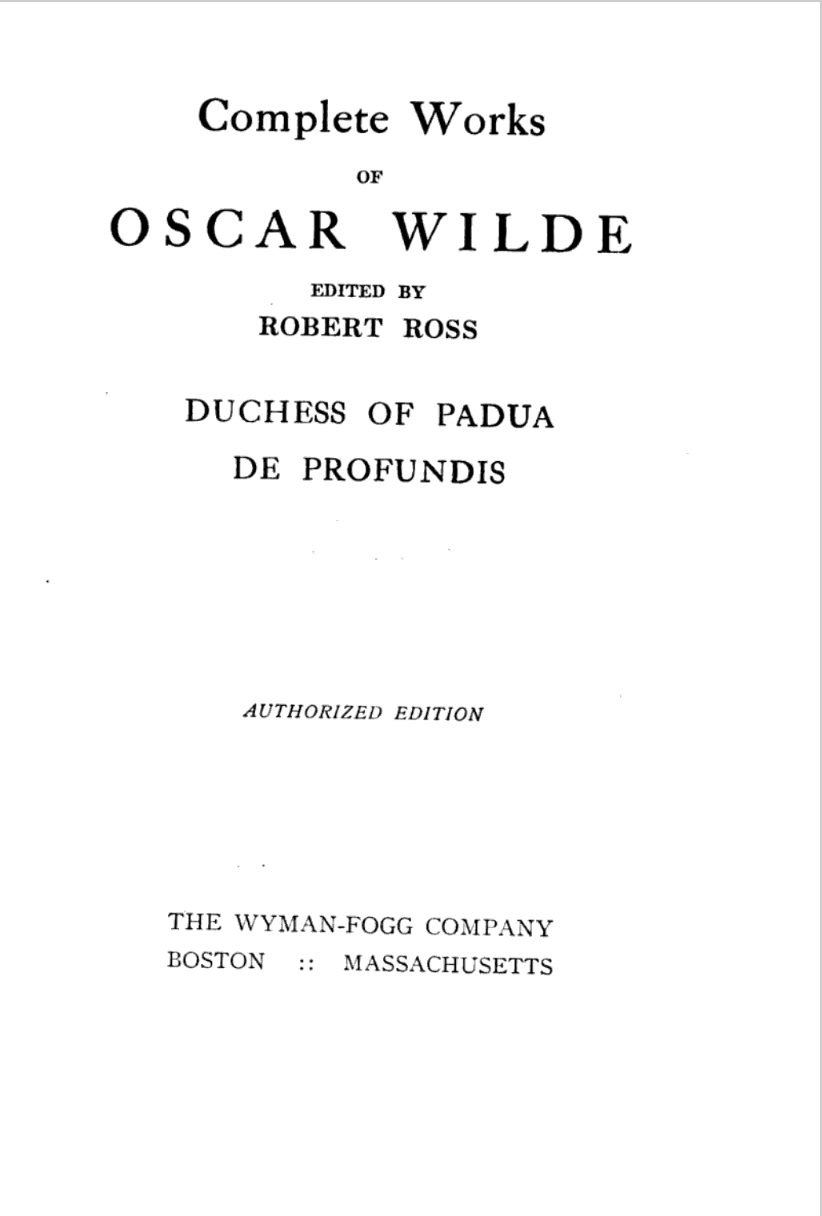 Complete Works

OF

OSCAR WILDE

EDITED BY

ROBERT ROSS

DUCHESS OF PADUA

DE PROFUNDIS

AUTHORIZED EDITION

THE WYMAN-FOGG COMPANY

BOSTON :: MASSACHUSETTS